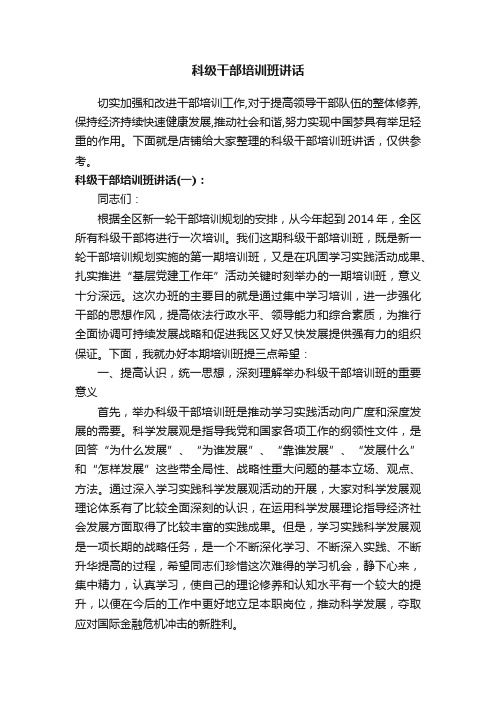 科级干部培训班讲话

切实加强和改进干部培训工作,对于提高领导干部队伍的整体修养,保持经济持续快速健康发展,推动社会和谐,努力实现中国梦具有举足轻重的作用。下面就是店铺给大家整理的科级干部培训班讲话，仅供参考。

科级干部培训班讲话(一)：

同志们：

根据全区新一轮干部培训规划的安排，从今年起到2014年，全区所有科级干部将进行一次培训。我们这期科级干部培训班，既是新一轮干部培训规划实施的第一期培训班，又是在巩固学习实践活动成果、扎实推进“基层党建工作年”活动关键时刻举办的一期培训班，意义十分深远。这次办班的主要目的就是通过集中学习培训，进一步强化干部的思想作风，提高依法行政水平、领导能力和综合素质，为推行全面协调可持续发展战略和促进我区又好又快发展提供强有力的组织保证。下面，我就办好本期培训班提三点希望：

一、提高认识，统一思想，深刻理解举办科级干部培训班的重要意义

首先，举办科级干部培训班是推动学习实践活动向广度和深度发展的需要。科学发展观是指导我党和国家各项工作的纲领性文件，是回答“为什么发展”、“为谁发展”、“靠谁发展”、“发展什么”和“怎样发展”这些带全局性、战略性重大问题的基本立场、观点、方法。通过深入学习实践科学发展观活动的开展，大家对科学发展观理论体系有了比较全面深刻的认识，在运用科学发展理论指导经济社会发展方面取得了比较丰富的实践成果。但是，学习实践科学发展观是一项长期的战略任务，是一个不断深化学习、不断深入实践、不断升华提高的过程，希望同志们珍惜这次难得的学习机会，静下心来，集中精力，认真学习，使自己的理论修养和认知水平有一个较大的提升，以便在今后的工作中更好地立足本职岗位，推动科学发展，夺取应对国际金融危机冲击的新胜利。